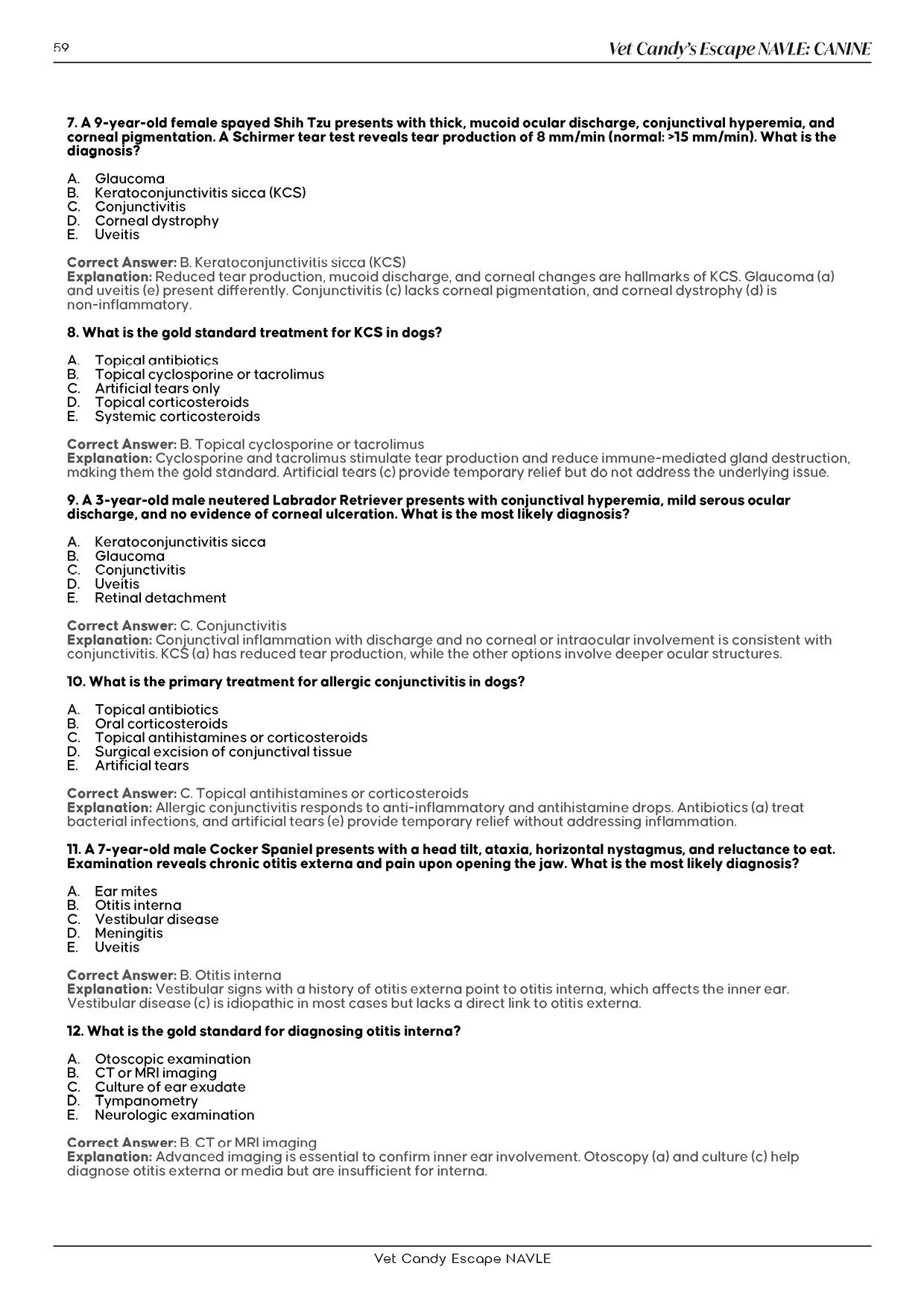 59

Vet Candy's Escape NAVLE: CANINE

7. A 9-year-old female spayed Shih Tzu presents with thick, mucoid ocular discharge, conjunctival hyperemia, and corneal pigmentation. A Schirmer tear test reveals tear production of 8 mm/min (normal: >15 mm/min). What is the diagnosis?

A. Glaucoma
B. Keratoconjunctivitis sicca (KCS)
C. Conjunctivitis
D. Corneal dystrophy
E. Uveitis

Correct Answer: B. Keratoconjunctivitis sicca (KCS)
Explanation: Reduced tear production, mucoid discharge, and corneal changes are hallmarks of KCS. Glaucoma (a) and uveitis (e) present differently. Conjunctivitis (c) lacks corneal pigmentation, and corneal dystrophy (d) is non-inflammatory.

8. What is the gold standard treatment for KCS in dogs?

A. Topical antibiotics
B. Topical cyclosporine or tacrolimus
C. Artificial tears only
D. Topical corticosteroids
E. Systemic corticosteroids

Correct Answer: B. Topical cyclosporine or tacrolimus
Explanation: Cyclosporine and tacrolimus stimulate tear production and reduce immune-mediated gland destruction, making them the gold standard. Artificial tears (c) provide temporary relief but do not address the underlying issue.

9. A 3-year-old male neutered Labrador Retriever presents with conjunctival hyperemia, mild serous ocular discharge, and no evidence of corneal ulceration. What is the most likely diagnosis?

A. Keratoconjunctivitis sicca
B. Glaucoma
C. Conjunctivitis
D. Uveitis
E. Retinal detachment

Correct Answer: C. Conjunctivitis
Explanation: Conjunctival inflammation with discharge and no corneal or intraocular involvement is consistent with conjunctivitis. KCS (a) has reduced tear production, while the other options involve deeper ocular structures.

10. What is the primary treatment for allergic conjunctivitis in dogs?

A. Topical antibiotics
B. Oral corticosteroids
C. Topical antihistamines or corticosteroids
D. Surgical excision of conjunctival tissue
E. Artificial tears

Correct Answer: C. Topical antihistamines or corticosteroids
Explanation: Allergic conjunctivitis responds to anti-inflammatory and antihistamine drops. Antibiotics (a) treat bacterial infections, and artificial tears (e) provide temporary relief without addressing inflammation.

11. A 7-year-old male Cocker Spaniel presents with a head tilt, ataxia, horizontal nystagmus, and reluctance to eat. Examination reveals chronic otitis externa and pain upon opening the jaw. What is the most likely diagnosis?

A. Ear mites
B. Otitis interna
C. Vestibular disease
D. Meningitis
E. Uveitis

Correct Answer: B. Otitis interna
Explanation: Vestibular signs with a history of otitis externa point to otitis interna, which affects the inner ear. Vestibular disease (c) is idiopathic in most cases but lacks a direct link to otitis externa.

12. What is the gold standard for diagnosing otitis interna?

A. Otoscopic examination
B. CT or MRI imaging
C. Culture of ear exudate
D. Tympanometry
E. Neurologic examination

Correct Answer: B. CT or MRI imaging
Explanation: Advanced imaging is essential to confirm inner ear involvement. Otoscopy (a) and culture (c) help diagnose otitis externa or media but are insufficient for interna.

Vet Candy Escape NAVLE